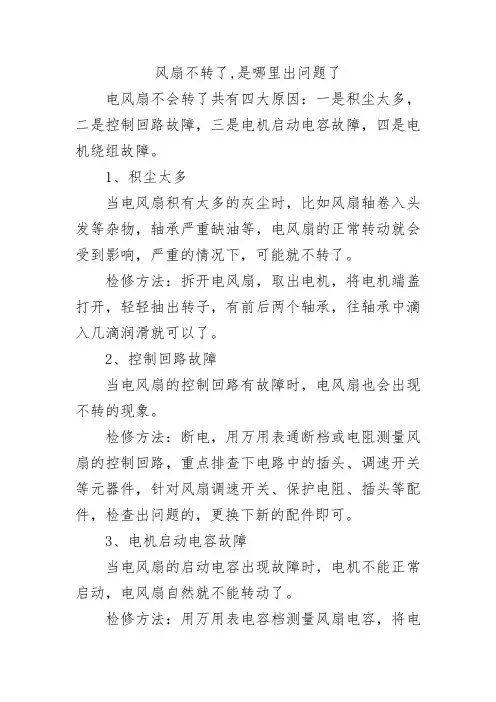 风扇不转了,是哪里出问题了

电风扇不会转了共有四大原因：一是积尘太多，二是控制回路故障，三是电机启动电容故障，四是电机绕组故障。

1、积尘太多

当电风扇积有太多的灰尘时，比如风扇轴卷入头发等杂物，轴承严重缺油等，电风扇的正常转动就会受到影响，严重的情况下，可能就不转了。

检修方法：拆开电风扇，取出电机，将电机端盖打开，轻轻抽出转子，有前后两个轴承，往轴承中滴入几滴润滑就可以了。

2、控制回路故障

当电风扇的控制回路有故障时，电风扇也会出现不转的现象。

检修方法：断电，用万用表通断档或电阻测量风扇的控制回路，重点排查下电路中的插头、调速开关等元器件，针对风扇调速开关、保护电阻、插头等配件，检查出问题的，更换下新的配件即可。

3、电机启动电容故障

当电风扇的启动电容出现故障时，电机不能正常启动，电风扇自然就不能转动了。

检修方法：用万用表电容档测量风扇电容，将电